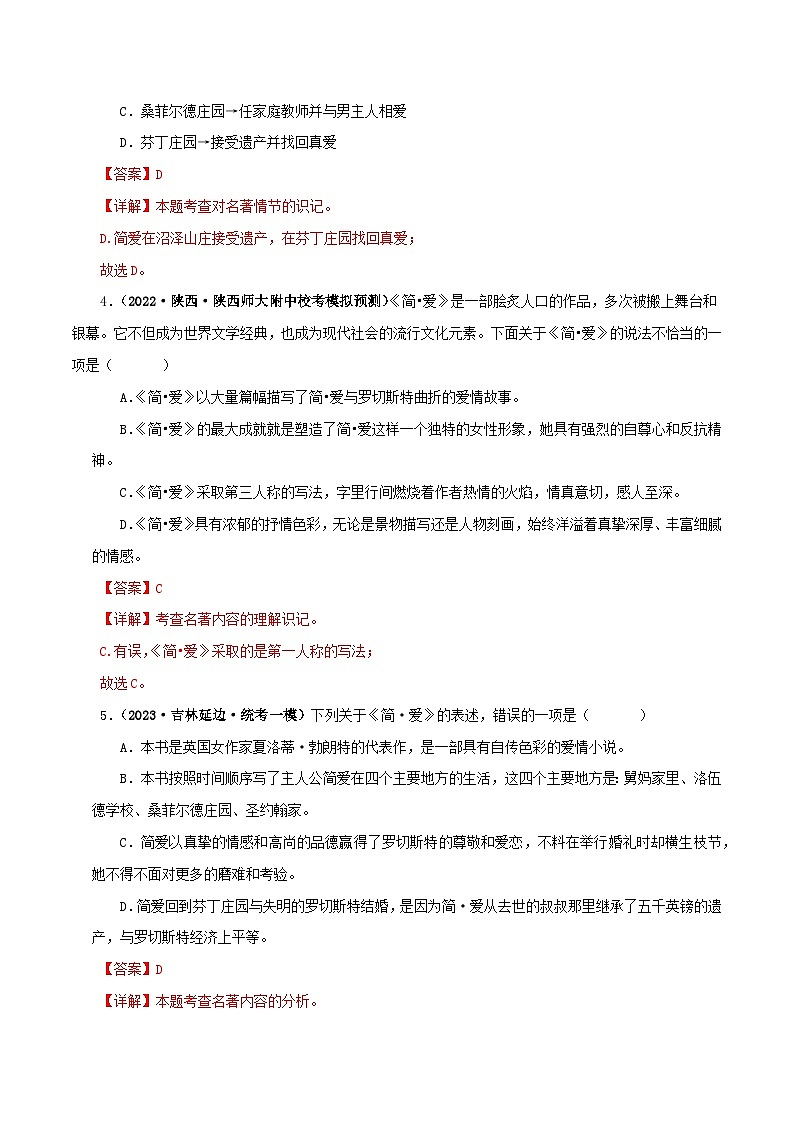 C．桑菲尔德庄园→任家庭教师并与男主人相爱

D．芬丁庄园→接受遗产并找回真爱

【答案】D

【详解】本题考查对名著情节的识记。

D.简爱在沼泽山庄接受遗产，在芬丁庄园找回真爱；

故选D。

4．（2022·陕西·陕西师大附中校考模拟预测）《简•爱》是一部脍炙人口的作品，多次被搬上舞台和银幕。它不但成为世界文学经典，也成为现代社会的流行文化元素。下面关于《简•爱》的说法不恰当的一项是（　　）

A.《简•爱》以大量篇幅描写了简•爱与罗切斯特曲折的爱情故事。

B.《简•爱》的最大成就就是塑造了简•爱这样一个独特的女性形象，她具有强烈的自尊心和反抗精神。

C.《简•爱》采取第三人称的写法，字里行间燃烧着作者热情的火焰，情真意切，感人至深。

D.《简•爱》具有浓郁的抒情色彩，无论是景物描写还是人物刻画，始终洋溢着真挚深厚、丰富细腻的情感。

【答案】C

【详解】考查名著内容的理解识记。

C.有误，《简•爱》采取的是第一人称的写法；

故选C。

5．（2023·吉林延边·统考一模）下列关于《简·爱》的表述，错误的一项是（　　）

A．本书是英国女作家夏洛蒂·勃朗特的代表作，是一部具有自传色彩的爱情小说。

B．本书按照时间顺序写了主人公简爱在四个主要地方的生活，这四个主要地方是：舅妈家里、洛伍德学校、桑菲尔德庄园、圣约翰家。

C．简爱以真挚的情感和高尚的品德赢得了罗切斯特的尊敬和爱恋，不料在举行婚礼时却横生枝节，她不得不面对更多的磨难和考验。

D．简爱回到芬丁庄园与失明的罗切斯特结婚，是因为简·爱从去世的叔叔那里继承了五千英镑的遗产，与罗切斯特经济上平等。

【答案】D

【详解】本题考查名著内容的分析。